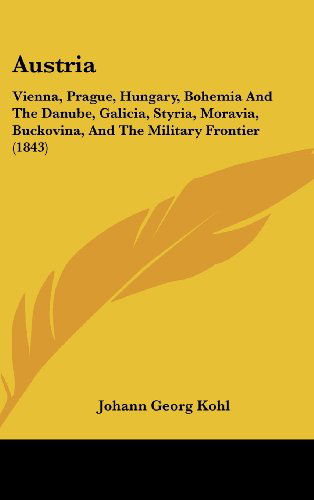 Austria

Vienna, Prague, Hungary, Bohemia And The Danube, Galicia, Styria, Moravia, Buckovina, And The Military Frontier (1843)

Johann Georg Kohl